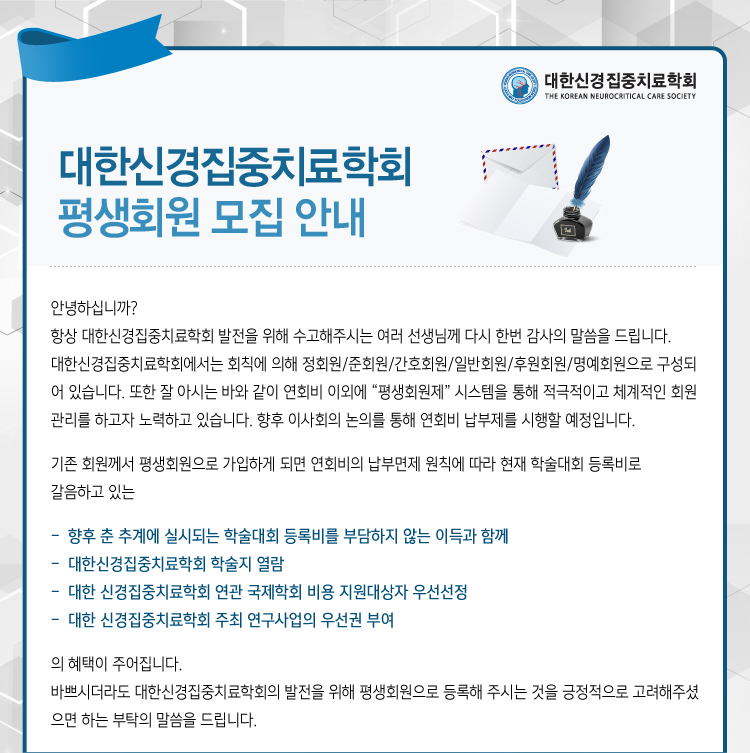 대한신경집중치료학회
THE KOREAN NEUROCRITICAL CARE SOCIETY

대한신경집중치료학회
평생회원 모집 안내

안녕하십니까?
항상 대한신경집중치료학회 발전을 위해 수고해주시는 여러 선생님께 다시 한번 감사의 말씀을 드립니다.
대한신경집중치료학회에서는 회칙에 의해 정회원/준회원/간호회원/일반회원/후원회원/명예회원으로 구성되어 있습니다. 또한 잘 아시는 바와 같이 연회비 이외에 "평생회원제" 시스템을 통해 적극적이고 체계적인 회원 관리를 하고자 노력하고 있습니다. 향후 이사회의 논의를 통해 연회비 납부제를 시행할 예정입니다.

기존 회원께서 평생회원으로 가입하게 되면 연회비의 납부면제 원칙에 따라 현재 학술대회 등록비로 갈음하고 있는

- 향후 춘 추계에 실시되는 학술대회 등록비를 부담하지 않는 이득과 함께
- 대한신경집중치료학회 학술지 열람
- 대한 신경집중치료학회 연관 국제학회 비용 지원대상자 우선선정
- 대한 신경집중치료학회 주최 연구사업의 우선권 부여

의 혜택이 주어집니다.
바쁘시더라도 대한신경집중치료학회의 발전을 위해 평생회원으로 등록해 주시는 것을 긍정적으로 고려해주셨으면 하는 부탁의 말씀을 드립니다.